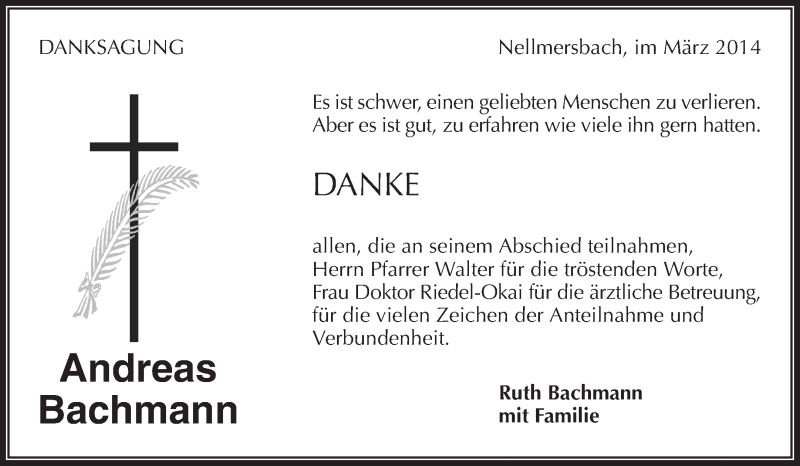 DANKSAGUNG

Nellmersbach, im März 2014

Es ist schwer, einen geliebten Menschen zu verlieren. Aber es ist gut, zu erfahren wie viele ihn gern hatten.

DANKE

allen, die an seinem Abschied teilnahmen, Herrn Pfarrer Walter für die tröstenden Worte, Frau Doktor Riedel-Okai für die ärztliche Betreuung, für die vielen Zeichen der Anteilnahme und Verbundenheit.

Andreas Bachmann

Ruth Bachmann mit Familie